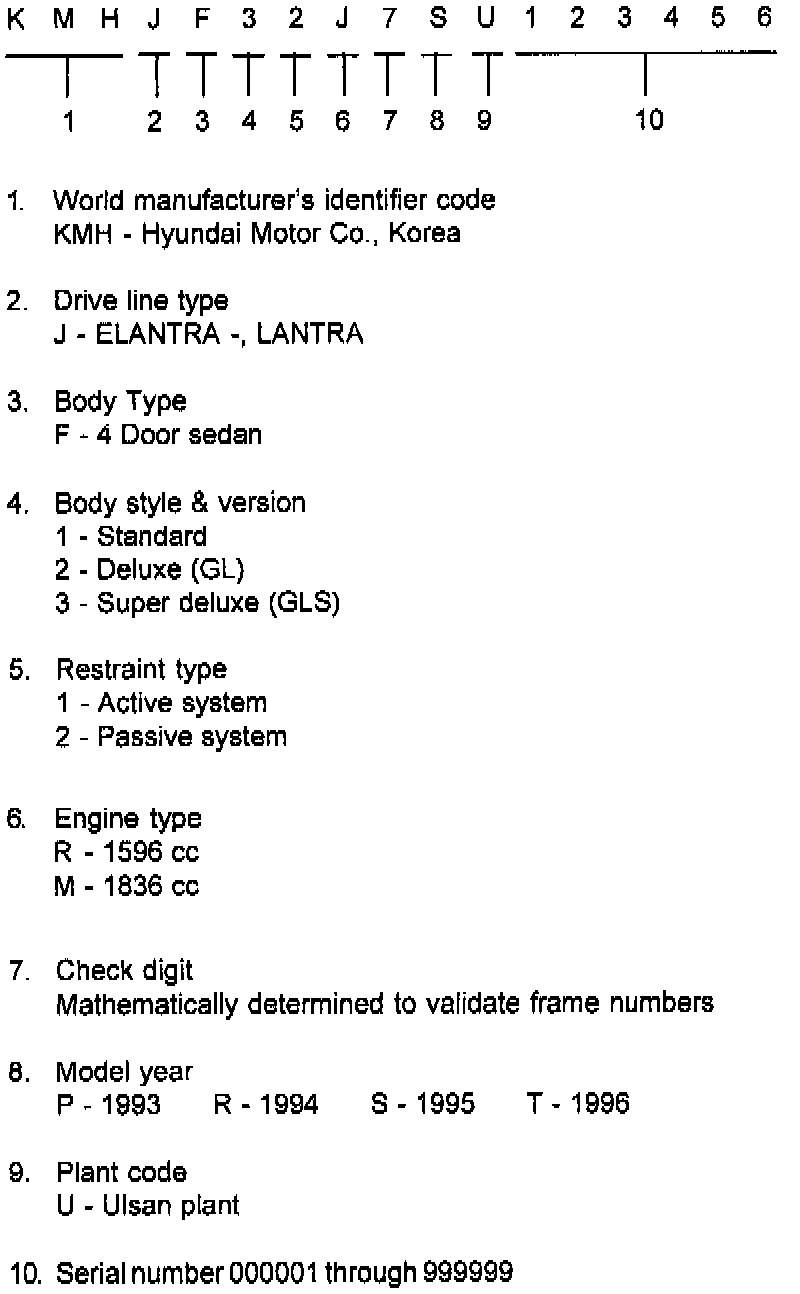 K M H J F 3 2 J 7 S U 1 2 3 4 5 6

1 2 3 4 5 6 7 8 9 10

1. World manufacturer's identifier code
KMH - Hyundai Motor Co., Korea

2. Drive line type
J - ELANTRA -, LANTRA

3. Body Type
F - 4 Door sedan

4. Body style & version
1 - Standard
2 - Deluxe (GL)
3 - Super deluxe (GLS)

5. Restraint type
1 - Active system
2 - Passive system

6. Engine type
R - 1596 cc
M - 1836 cc

7. Check digit
Mathematically determined to validate frame numbers

8. Model year
P - 1993 R - 1994 S - 1995 T - 1996

9. Plant code
U - Ulsan plant

10. Serial number 000001 through 999999